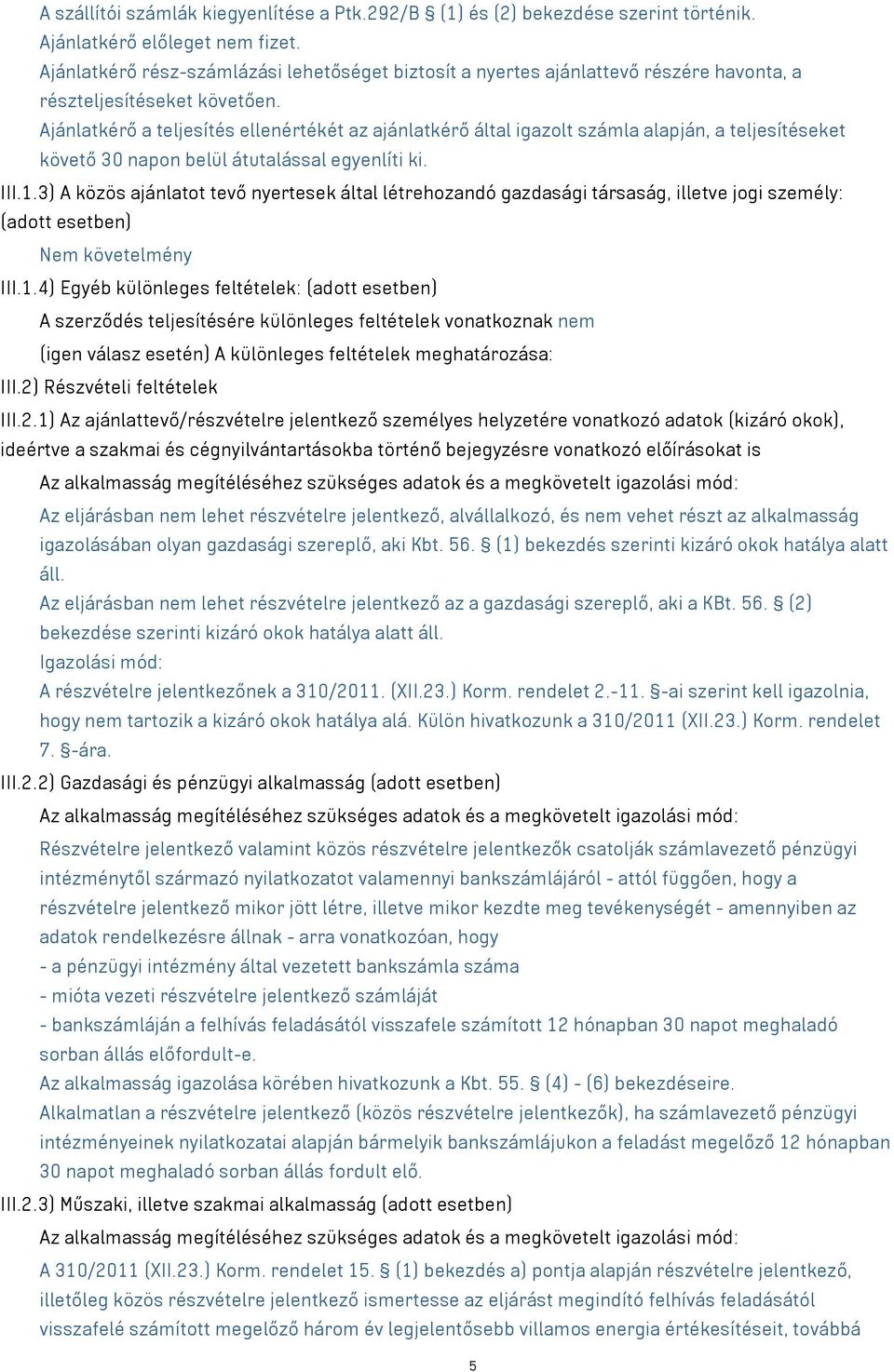 A szállítói számlák kiegyenlítése a Ptk.292/B § (1) és (2) bekezdése szerint történik.
Ajánlatkérő előleget nem fizet.
Ajánlatkérő rész-számlázási lehetőséget biztosít a nyertes ajánlattevő részére havonta, a részteljesítéseket követően.
Ajánlatkérő a teljesítés ellenértékét az ajánlatkérő által igazolt számla alapján, a teljesítéseket követő 30 napon belül átutalással egyenlíti ki.

III.1.3) A közös ajánlatot tevő nyertesek által létrehozandó gazdasági társaság, illetve jogi személy: (adott esetben)

Nem követelmény

III.1.4) Egyéb különleges feltételek: (adott esetben)

A szerződés teljesítésére különleges feltételek vonatkoznak nem

(igen válasz esetén) A különleges feltételek meghatározása:

III.2) Részvételi feltételek

III.2.1) Az ajánlattevő/részvételre jelentkező személyes helyzetére vonatkozó adatok (kizáró okok), ideértve a szakmai és cégnyilvántartásokba történő bejegyzésre vonatkozó előírásokat is

Az alkalmasság megítéléséhez szükséges adatok és a megkövetelt igazolási mód:

Az eljárásban nem lehet részvételre jelentkező, alvállalkozó, és nem vehet részt az alkalmasság igazolásában olyan gazdasági szereplő, aki Kbt. 56. § (1) bekezdés szerinti kizáró okok hatálya alatt áll.
Az eljárásban nem lehet részvételre jelentkező az a gazdasági szereplő, aki a KBt. 56. § (2) bekezdése szerinti kizáró okok hatálya alatt áll.
Igazolási mód:
A részvételre jelentkezőnek a 310/2011. (XII.23.) Korm. rendelet 2.-11. §-ai szerint kell igazolnia, hogy nem tartozik a kizáró okok hatálya alá. Külön hivatkozunk a 310/2011 (XII.23.) Korm. rendelet 7. §-ára.

III.2.2) Gazdasági és pénzügyi alkalmasság (adott esetben)

Az alkalmasság megítéléséhez szükséges adatok és a megkövetelt igazolási mód:

Részvételre jelentkező valamint közös részvételre jelentkezők csatolják számlavezető pénzügyi intézménytől származó nyilatkozatot valamennyi bankszámlájáról - attól függően, hogy a részvételre jelentkező mikor jött létre, illetve mikor kezdte meg tevékenységét - amennyiben az adatok rendelkezésre állnak - arra vonatkozóan, hogy
- a pénzügyi intézmény által vezetett bankszámla száma
- mióta vezeti részvételre jelentkező számláját
- bankszámláján a felhívás feladásától visszafele számított 12 hónapban 30 napot meghaladó sorban állás előfordult-e.
Az alkalmasság igazolása körében hivatkozunk a Kbt. 55. § (4) - (6) bekezdéseire.
Alkalmatlan a részvételre jelentkező (közös részvételre jelentkezők), ha számlavezető pénzügyi intézményeinek nyilatkozatai alapján bármelyik bankszámlájukon a feladást megelőző 12 hónapban 30 napot meghaladó sorban állás fordult elő.

III.2.3) Műszaki, illetve szakmai alkalmasság (adott esetben)

Az alkalmasság megítéléséhez szükséges adatok és a megkövetelt igazolási mód:

A 310/2011 (XII.23.) Korm. rendelet 15. § (1) bekezdés a) pontja alapján részvételre jelentkező, illetőleg közös részvételre jelentkező ismertesse az eljárást megindító felhívás feladásától visszafelé számított megelőző három év legjelentősebb villamos energia értékesítéseit, továbbá

5